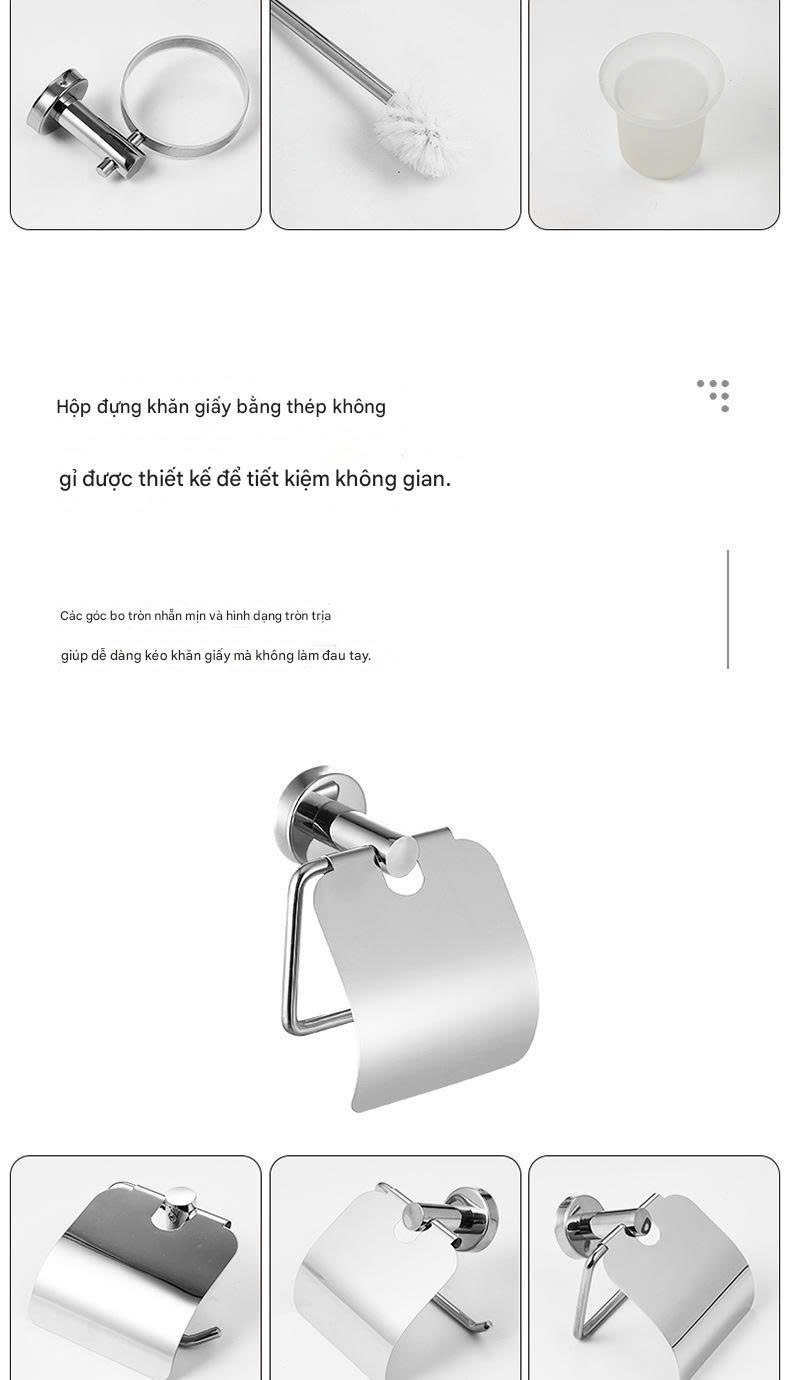 Hộp đựng khăn giấy bằng thép không

gỉ được thiết kế để tiết kiệm không gian.

Các góc bo tròn nhẵn mịn và hình dạng tròn trịa

giúp dễ dàng kéo khăn giấy mà không làm đau tay.